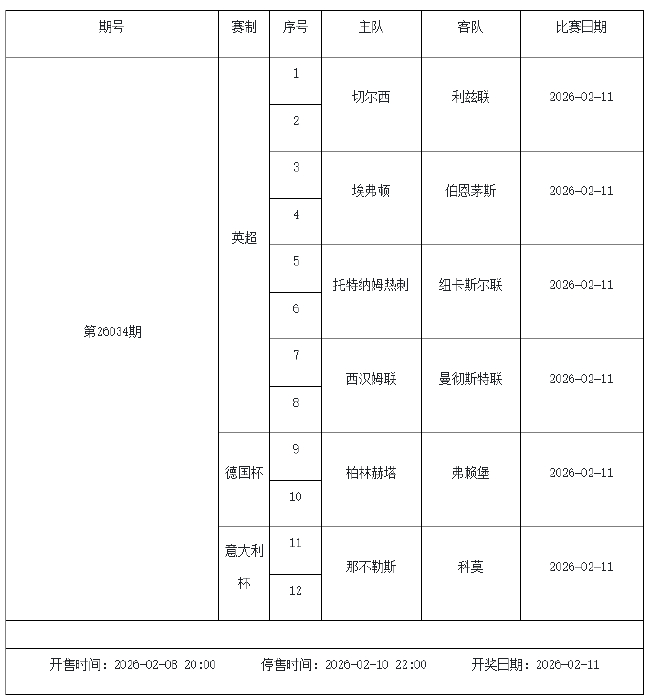 | 期号 | 赛制 | 序号 | 主队 | 客队 | 比赛日期 |
|---|---|---|---|---|---|
| 第26034期 | 英超 | 1 | 切尔西 | 利兹联 | 2026-02-11 |
| | | 2 | | | |
| | | 3 | 埃弗顿 | 伯恩茅斯 | 2026-02-11 |
| | | 4 | | | |
| | | 5 | 托特纳姆热刺 | 纽卡斯尔联 | 2026-02-11 |
| | | 6 | | | |
| | | 7 | 西汉姆联 | 曼彻斯特联 | 2026-02-11 |
| | | 8 | | | |
| | 德国杯 | 9 | 柏林赫塔 | 弗赖堡 | 2026-02-11 |
| | | 10 | | | |
| | 意大利杯 | 11 | 那不勒斯 | 科莫 | 2026-02-11 |
| | | 12 | | | |

开售时间：2026-02-08 20:00　　停售时间：2026-02-10 22:00　　开奖日期：2026-02-11